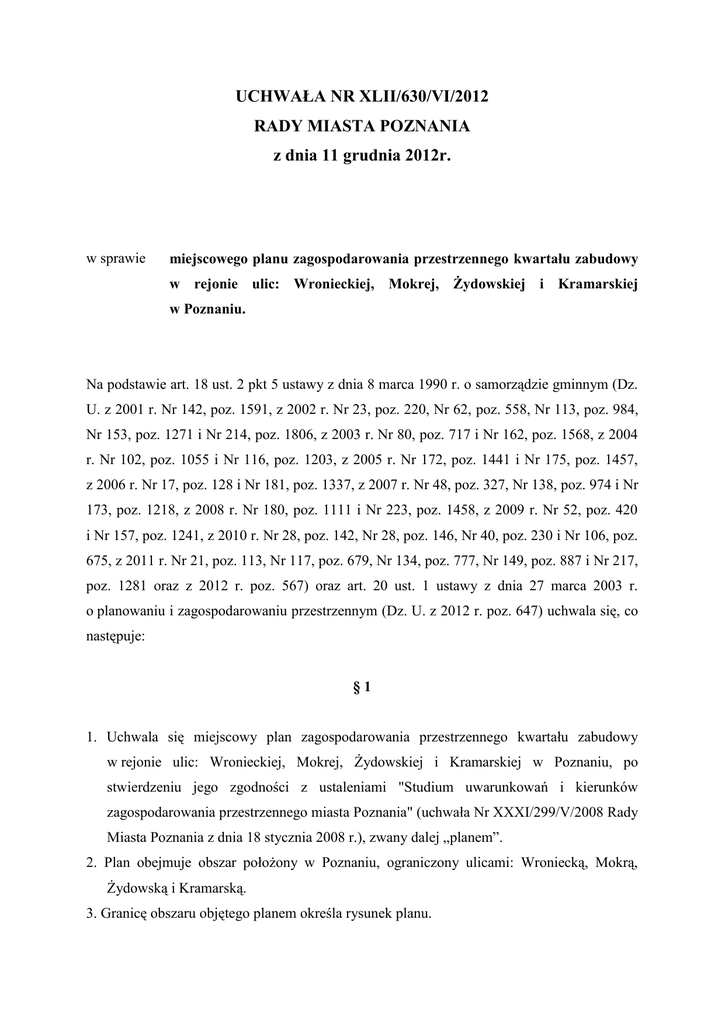 UCHWAŁA NR XLII/630/VI/2012
RADY MIASTA POZNANIA
z dnia 11 grudnia 2012r.

w sprawie miejscowego planu zagospodarowania przestrzennego kwartału zabudowy w rejonie ulic: Wronieckiej, Mokrej, Żydowskiej i Kramarskiej w Poznaniu.

Na podstawie art. 18 ust. 2 pkt 5 ustawy z dnia 8 marca 1990 r. o samorządzie gminnym (Dz. U. z 2001 r. Nr 142, poz. 1591, z 2002 r. Nr 23, poz. 220, Nr 62, poz. 558, Nr 113, poz. 984, Nr 153, poz. 1271 i Nr 214, poz. 1806, z 2003 r. Nr 80, poz. 717 i Nr 162, poz. 1568, z 2004 r. Nr 102, poz. 1055 i Nr 116, poz. 1203, z 2005 r. Nr 172, poz. 1441 i Nr 175, poz. 1457, z 2006 r. Nr 17, poz. 128 i Nr 181, poz. 1337, z 2007 r. Nr 48, poz. 327, Nr 138, poz. 974 i Nr 173, poz. 1218, z 2008 r. Nr 180, poz. 1111 i Nr 223, poz. 1458, z 2009 r. Nr 52, poz. 420 i Nr 157, poz. 1241, z 2010 r. Nr 28, poz. 142, Nr 28, poz. 146, Nr 40, poz. 230 i Nr 106, poz. 675, z 2011 r. Nr 21, poz. 113, Nr 117, poz. 679, Nr 134, poz. 777, Nr 149, poz. 887 i Nr 217, poz. 1281 oraz z 2012 r. poz. 567) oraz art. 20 ust. 1 ustawy z dnia 27 marca 2003 r. o planowaniu i zagospodarowaniu przestrzennym (Dz. U. z 2012 r. poz. 647) uchwala się, co następuje:

§ 1

1. Uchwala się miejscowy plan zagospodarowania przestrzennego kwartału zabudowy w rejonie ulic: Wronieckiej, Mokrej, Żydowskiej i Kramarskiej w Poznaniu, po stwierdzeniu jego zgodności z ustaleniami "Studium uwarunkowań i kierunków zagospodarowania przestrzennego miasta Poznania" (uchwała Nr XXXI/299/V/2008 Rady Miasta Poznania z dnia 18 stycznia 2008 r.), zwany dalej „planem”.
2. Plan obejmuje obszar położony w Poznaniu, ograniczony ulicami: Wroniecką, Mokrą, Żydowską i Kramarską.
3. Granicę obszaru objętego planem określa rysunek planu.